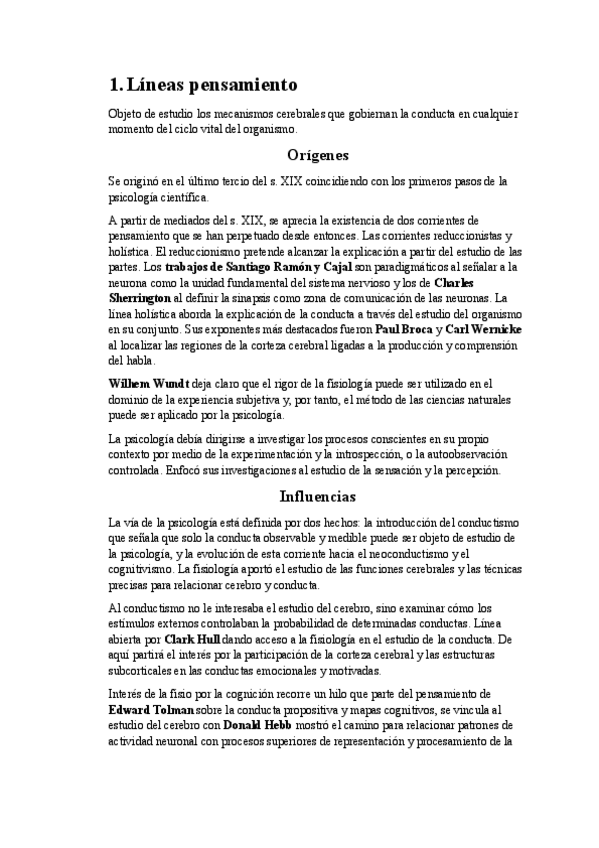 1. Líneas pensamiento

Objeto de estudio los mecanismos cerebrales que gobiernan la conducta en cualquier momento del ciclo vital del organismo.

Orígenes

Se originó en el último tercio del s. XIX coincidiendo con los primeros pasos de la psicología científica.

A partir de mediados del s. XIX, se aprecia la existencia de dos corrientes de pensamiento que se han perpetuado desde entonces. Las corrientes reduccionistas y holística. El reduccionismo pretende alcanzar la explicación a partir del estudio de las partes. Los trabajos de Santiago Ramón y Cajal son paradigmáticos al señalar a la neurona como la unidad fundamental del sistema nervioso y los de Charles Sherrington al definir la sinapsis como zona de comunicación de las neuronas. La línea holística aborda la explicación de la conducta a través del estudio del organismo en su conjunto. Sus exponentes más destacados fueron Paul Broca y Carl Wernicke al localizar las regiones de la corteza cerebral ligadas a la producción y comprensión del habla.

Wilhem Wundt deja claro que el rigor de la fisiología puede ser utilizado en el dominio de la experiencia subjetiva y, por tanto, el método de las ciencias naturales puede ser aplicado por la psicología.

La psicología debía dirigirse a investigar los procesos conscientes en su propio contexto por medio de la experimentación y la introspección, o la autoobservación controlada. Enfocó sus investigaciones al estudio de la sensación y la percepción.

Influencias

La vía de la psicología está definida por dos hechos: la introducción del conductismo que señala que solo la conducta observable y medible puede ser objeto de estudio de la psicología, y la evolución de esta corriente hacia el neoconductismo y el cognitivismo. La fisiología aportó el estudio de las funciones cerebrales y las técnicas precisas para relacionar cerebro y conducta.

Al conductismo no le interesaba el estudio del cerebro, sino examinar cómo los estímulos externos controlaban la probabilidad de determinadas conductas. Línea abierta por Clark Hull dando acceso a la fisiología en el estudio de la conducta. De aquí partirá el interés por la participación de la corteza cerebral y las estructuras subcorticales en las conductas emocionales y motivadas.

Interés de la fisio por la cognición recorre un hilo que parte del pensamiento de Edward Tolman sobre la conducta propositiva y mapas cognitivos, se vincula al estudio del cerebro con Donald Hebb mostró el camino para relacionar patrones de actividad neuronal con procesos superiores de representación y procesamiento de la